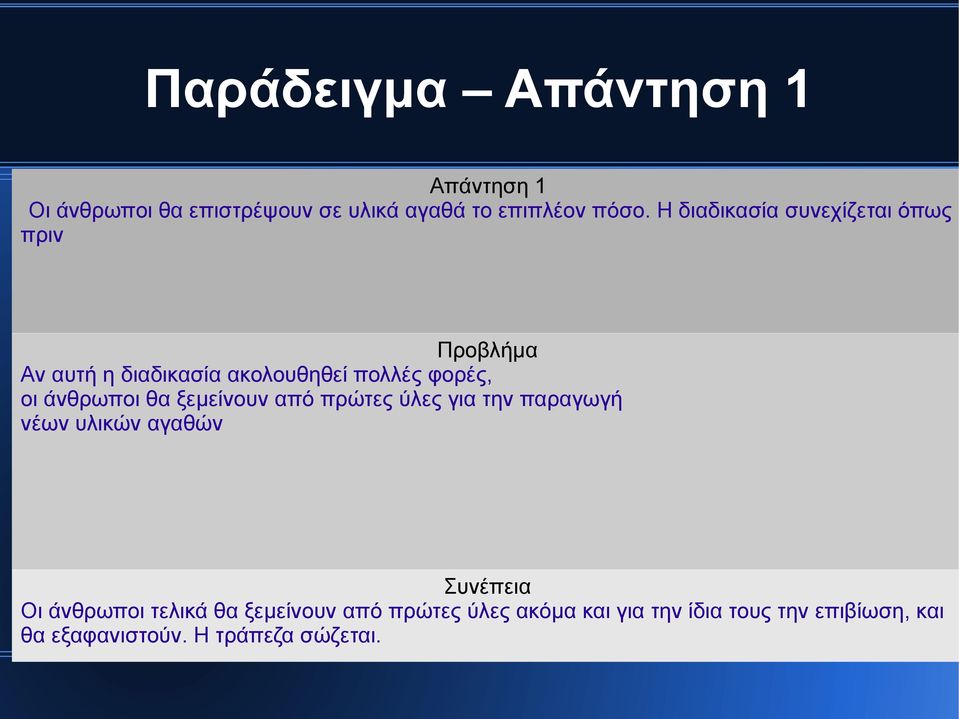 Παράδειγμα – Απάντηση 1

Απάντηση 1
Οι άνθρωποι θα επιστρέψουν σε υλικά αγαθά το επιπλέον πόσο. Η διαδικασία συνεχίζεται όπως πριν

Προβλήμα
Αν αυτή η διαδικασία ακολουθηθεί πολλές φορές,
οι άνθρωποι θα ξεμείνουν από πρώτες ύλες για την παραγωγή
νέων υλικών αγαθών

Συνέπεια
Οι άνθρωποι τελικά θα ξεμείνουν από πρώτες ύλες ακόμα και για την ίδια τους την επιβίωση, και θα εξαφανιστούν. Η τράπεζα σώζεται.